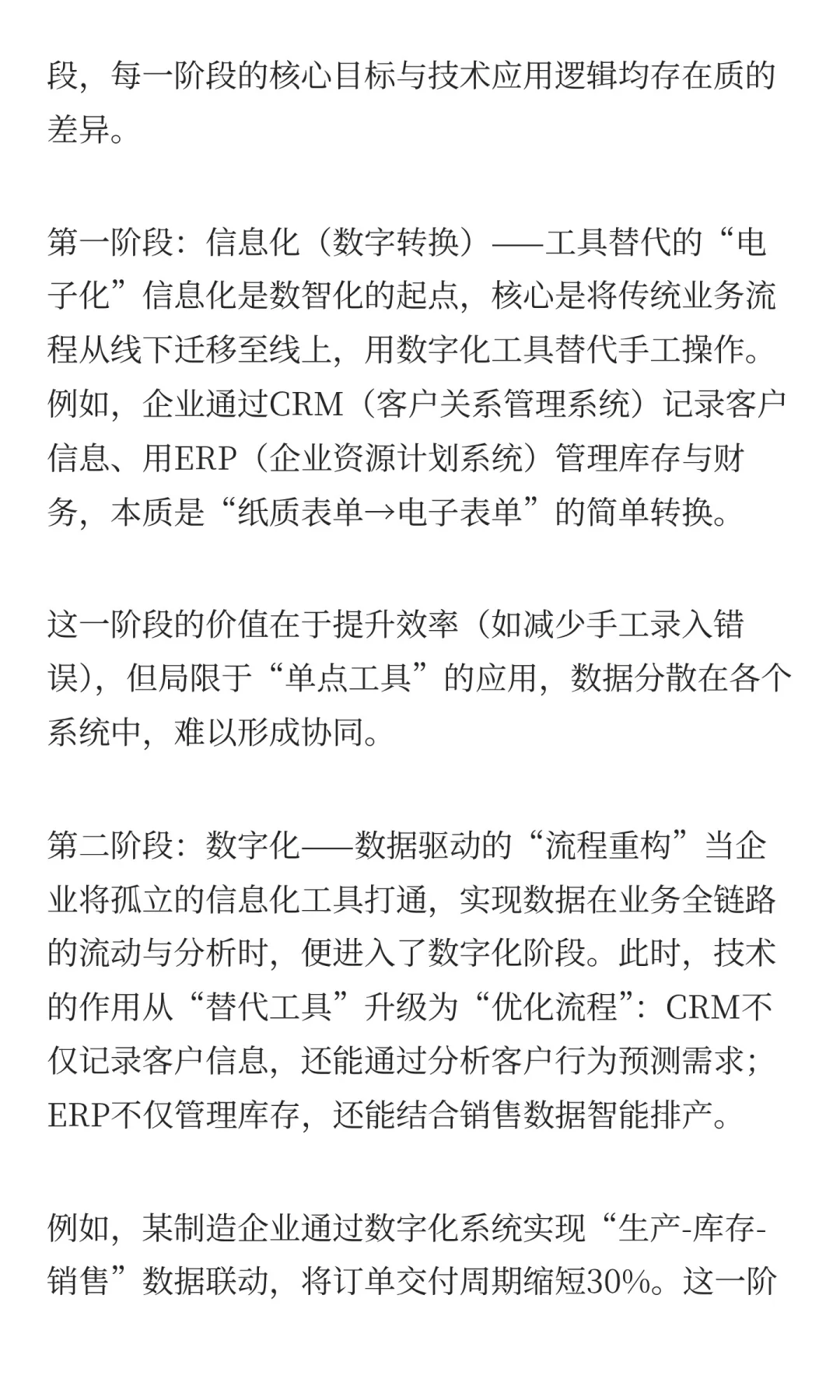 段，每一阶段的核心目标与技术应用逻辑均存在质的差异。

第一阶段：信息化（数字转换）——工具替代的“电子化”信息化是数智化的起点，核心是将传统业务流程从线下迁移至线上，用数字化工具替代手工操作。例如，企业通过CRM（客户关系管理系统）记录客户信息、用ERP（企业资源计划系统）管理库存与财务，本质是“纸质表单→电子表单”的简单转换。

这一阶段的价值在于提升效率（如减少手工录入错误），但局限于“单点工具”的应用，数据分散在各个系统中，难以形成协同。

第二阶段：数字化——数据驱动的“流程重构”当企业将孤立的信息化工具打通，实现数据在业务全链路的流动与分析时，便进入了数字化阶段。此时，技术的作用从“替代工具”升级为“优化流程”：CRM不仅记录客户信息，还能通过分析客户行为预测需求；ERP不仅管理库存，还能结合销售数据智能排产。

例如，某制造企业通过数字化系统实现“生产-库存-销售”数据联动，将订单交付周期缩短30%。这一阶